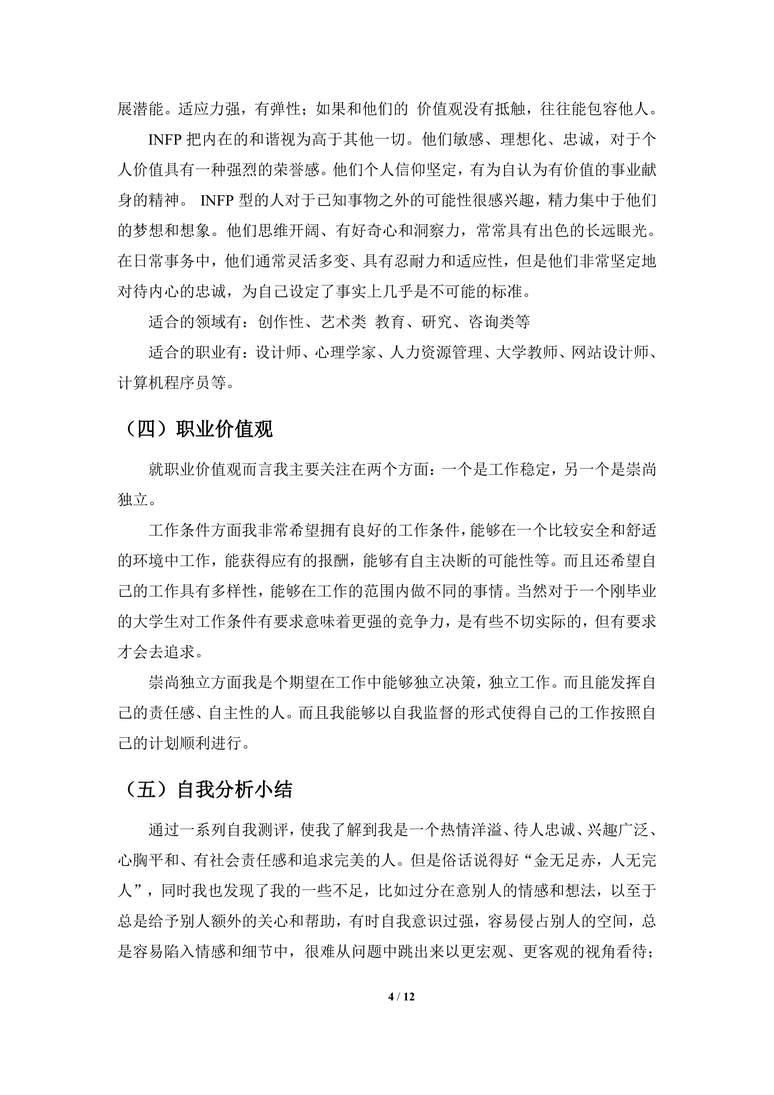 展潜能。适应力强，有弹性；如果和他们的 价值观没有抵触，往往能包容他人。

INFP 把内在的和谐视为高于其他一切。他们敏感、理想化、忠诚，对于个人价值具有一种强烈的荣誉感。他们个人信仰坚定，有为自认为有价值的事业献身的精神。 INFP 型的人对于已知事物之外的可能性很感兴趣，精力集中于他们的梦想和想象。他们思维开阔、有好奇心和洞察力，常常具有出色的长远眼光。在日常事务中，他们通常灵活多变、具有忍耐力和适应性，但是他们非常坚定地对待内心的忠诚，为自己设定了事实上几乎是不可能的标准。

适合的领域有：创作性、艺术类 教育、研究、咨询类等

适合的职业有：设计师、心理学家、人力资源管理、大学教师、网站设计师、计算机程序员等。

（四）职业价值观

就职业价值观而言我主要关注在两个方面：一个是工作稳定，另一个是崇尚独立。

工作条件方面我非常希望拥有良好的工作条件，能够在一个比较安全和舒适的环境中工作，能获得应有的报酬，能够有自主决断的可能性等。而且还希望自己的工作具有多样性，能够在工作的范围内做不同的事情。当然对于一个刚毕业的大学生对工作条件有要求意味着更强的竞争力，是有些不切实际的，但有要求才会去追求。

崇尚独立方面我是个期望在工作中能够独立决策，独立工作。而且能发挥自己的责任感、自主性的人。而且我能够以自我监督的形式使得自己的工作按照自己的计划顺利进行。

（五）自我分析小结

通过一系列自我测评，使我了解到我是一个热情洋溢、待人忠诚、兴趣广泛、心胸平和、有社会责任感和追求完美的人。但是俗话说得好“金无足赤，人无完人”，同时我也发现了我的一些不足，比如过分在意别人的情感和想法，以至于总是给予别人额外的关心和帮助，有时自我意识过强，容易侵占别人的空间，总是容易陷入情感和细节中，很难从问题中跳出来以更宏观、更客观的视角看待；

4 / 12